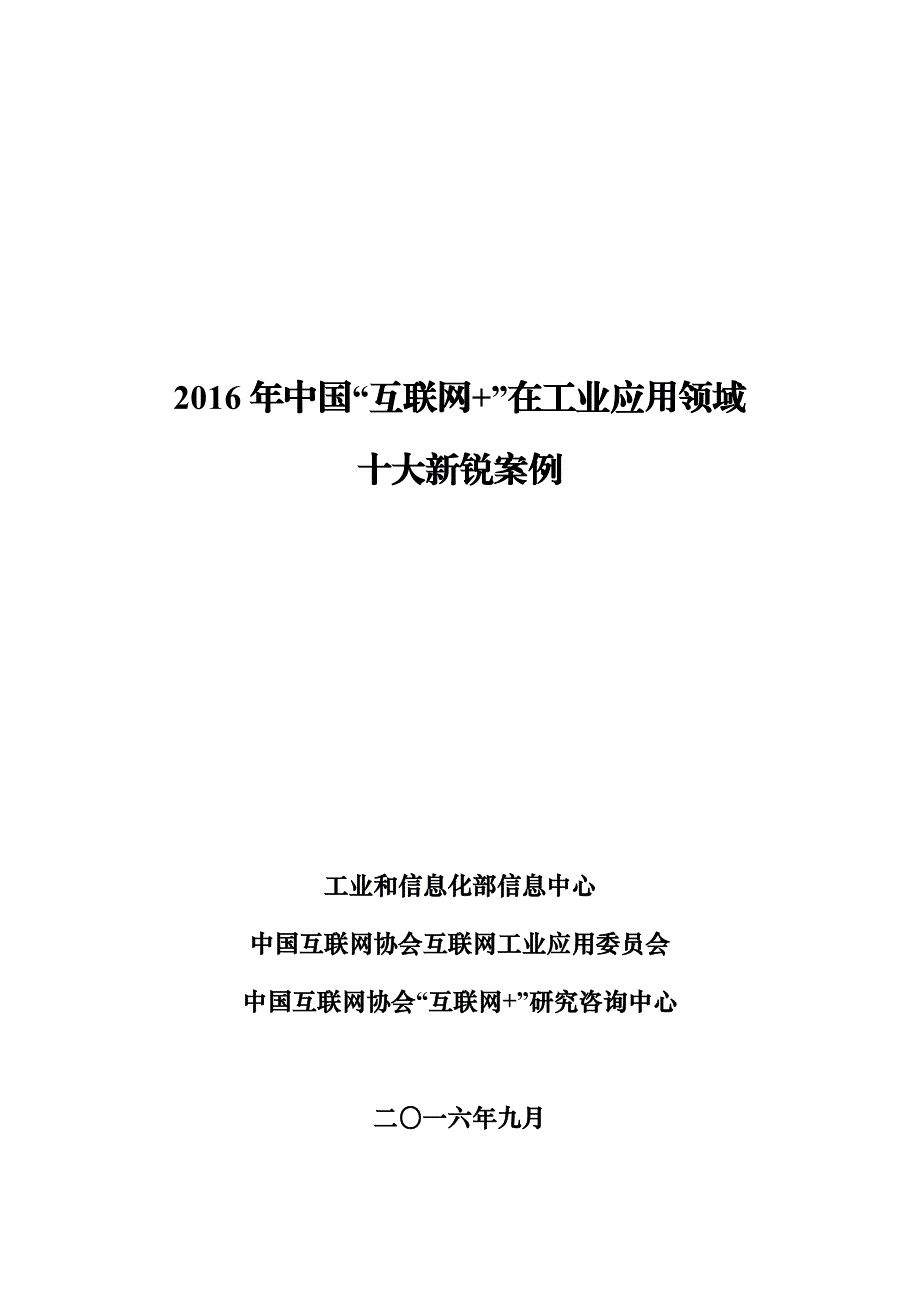 2016 年中国“互联网+”在工业应用领域

十大新锐案例

工业和信息化部信息中心

中国互联网协会互联网工业应用委员会

中国互联网协会“互联网+”研究咨询中心

二〇一六年九月